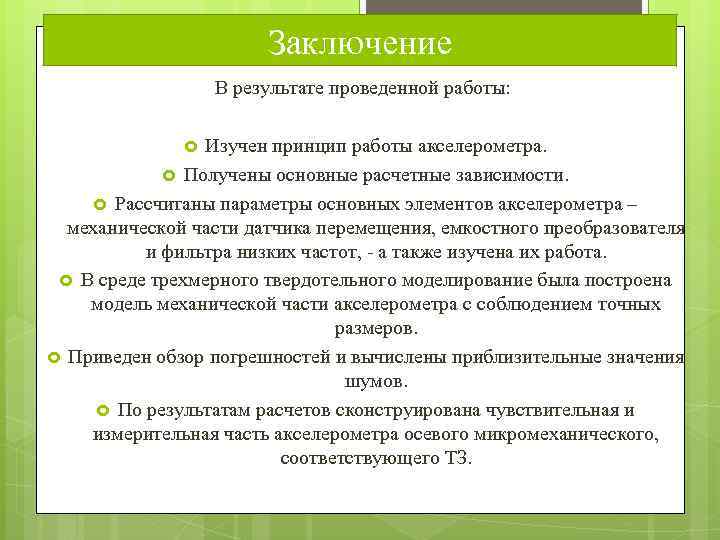 Заключение

В результате проведенной работы:

Изучен принцип работы акселерометра.

Получены основные расчетные зависимости.

Рассчитаны параметры основных элементов акселерометра – механической части датчика перемещения, емкостного преобразователя и фильтра низких частот, - а также изучена их работа.

В среде трехмерного твердотельного моделирование была построена модель механической части акселерометра с соблюдением точных размеров.

Приведен обзор погрешностей и вычислены приблизительные значения шумов.

По результатам расчетов сконструирована чувствительная и измерительная часть акселерометра осевого микромеханического, соответствующего ТЗ.